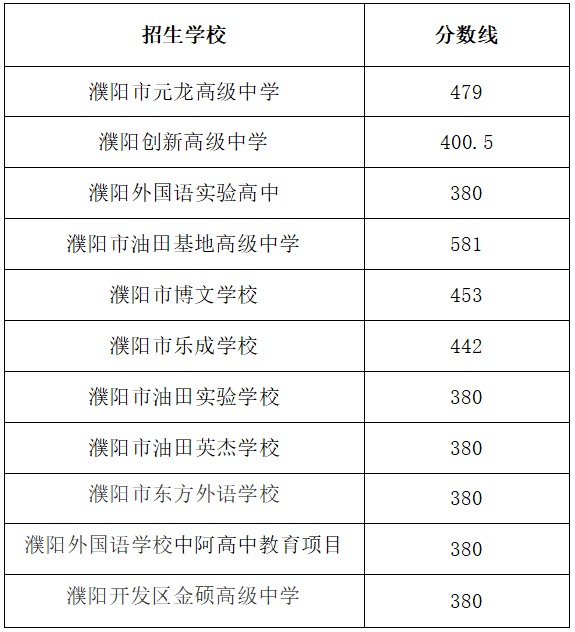 | 招生学校 | 分数线 |
|---|---|
| 濮阳市元龙高级中学 | 479 |
| 濮阳创新高级中学 | 400.5 |
| 濮阳外国语实验高中 | 380 |
| 濮阳市油田基地高级中学 | 581 |
| 濮阳市博文学校 | 453 |
| 濮阳市乐成学校 | 442 |
| 濮阳市油田实验学校 | 380 |
| 濮阳市油田英杰学校 | 380 |
| 濮阳市东方外语学校 | 380 |
| 濮阳外国语学校中阿高中教育项目 | 380 |
| 濮阳开发区金硕高级中学 | 380 |